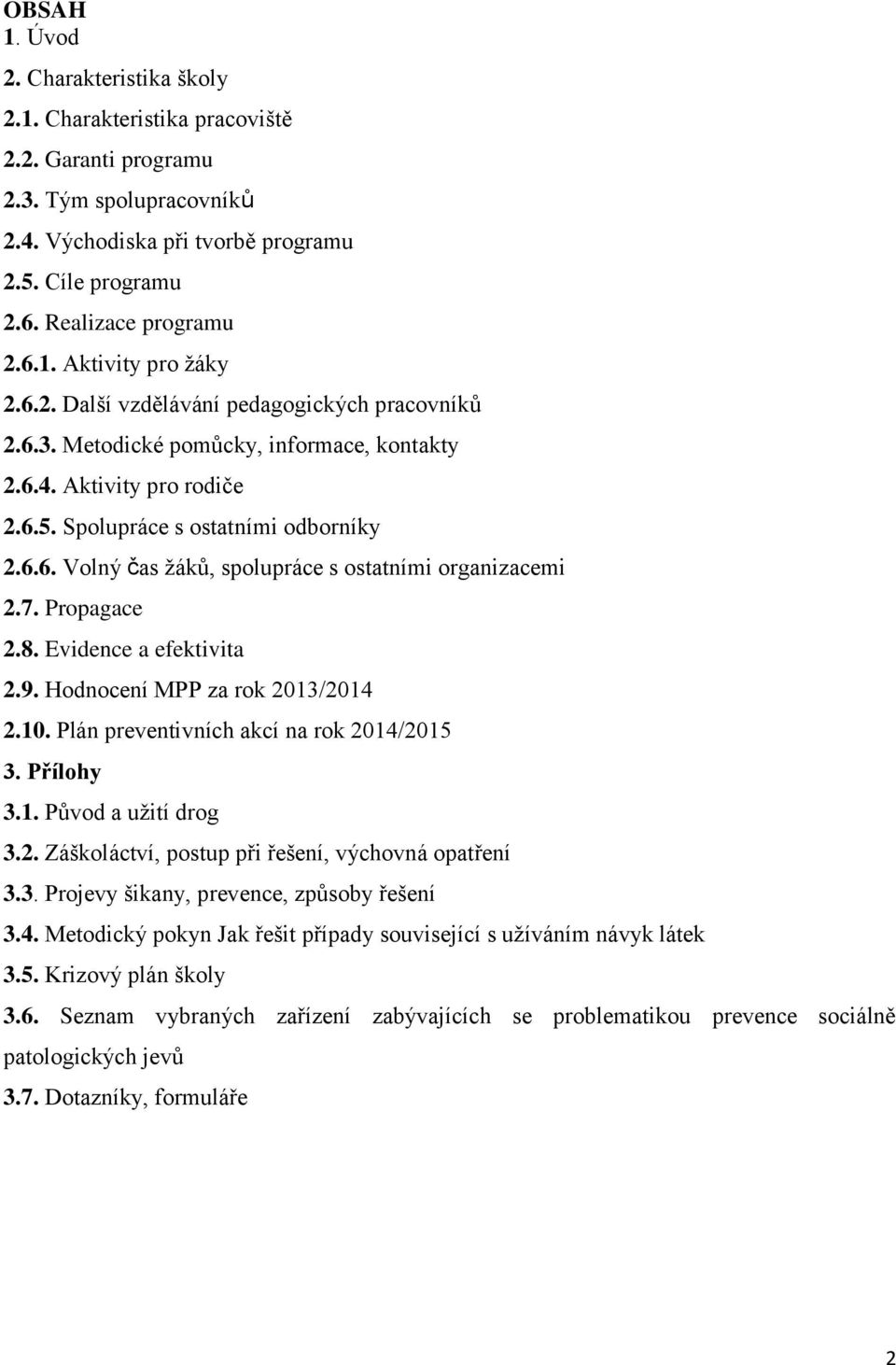 OBSAH
1. Úvod
2. Charakteristika školy
2.1. Charakteristika pracoviště
2.2. Garanti programu
2.3. Tým spolupracovníků
2.4. Východiska při tvorbě programu
2.5. Cíle programu
2.6. Realizace programu
2.6.1. Aktivity pro žáky
2.6.2. Další vzdělávání pedagogických pracovníků
2.6.3. Metodické pomůcky, informace, kontakty
2.6.4. Aktivity pro rodiče
2.6.5. Spolupráce s ostatními odborníky
2.6.6. Volný čas žáků, spolupráce s ostatními organizacemi
2.7. Propagace
2.8. Evidence a efektivita
2.9. Hodnocení MPP za rok 2013/2014
2.10. Plán preventivních akcí na rok 2014/2015
3. Přílohy
3.1. Původ a užití drog
3.2. Záškoláctví, postup při řešení, výchovná opatření
3.3. Projevy šikany, prevence, způsoby řešení
3.4. Metodický pokyn Jak řešit případy související s užíváním návyk látek
3.5. Krizový plán školy
3.6. Seznam vybraných zařízení zabývajících se problematikou prevence sociálně patologických jevů
3.7. Dotazníky, formuláře

2